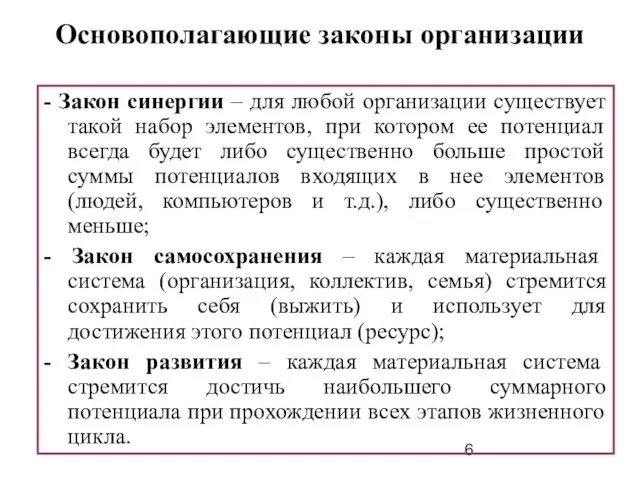 Основополагающие законы организации

- Закон синергии – для любой организации существует такой набор элементов, при котором ее потенциал всегда будет либо существенно больше простой суммы потенциалов входящих в нее элементов (людей, компьютеров и т.д.), либо существенно меньше;

- Закон самосохранения – каждая материальная система (организация, коллектив, семья) стремится сохранить себя (выжить) и использует для достижения этого потенциал (ресурс);

- Закон развития – каждая материальная система стремится достичь наибольшего суммарного потенциала при прохождении всех этапов жизненного цикла.

6